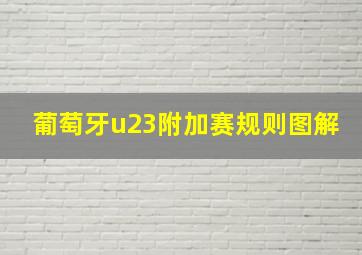 葡萄牙u23附加赛规则图解